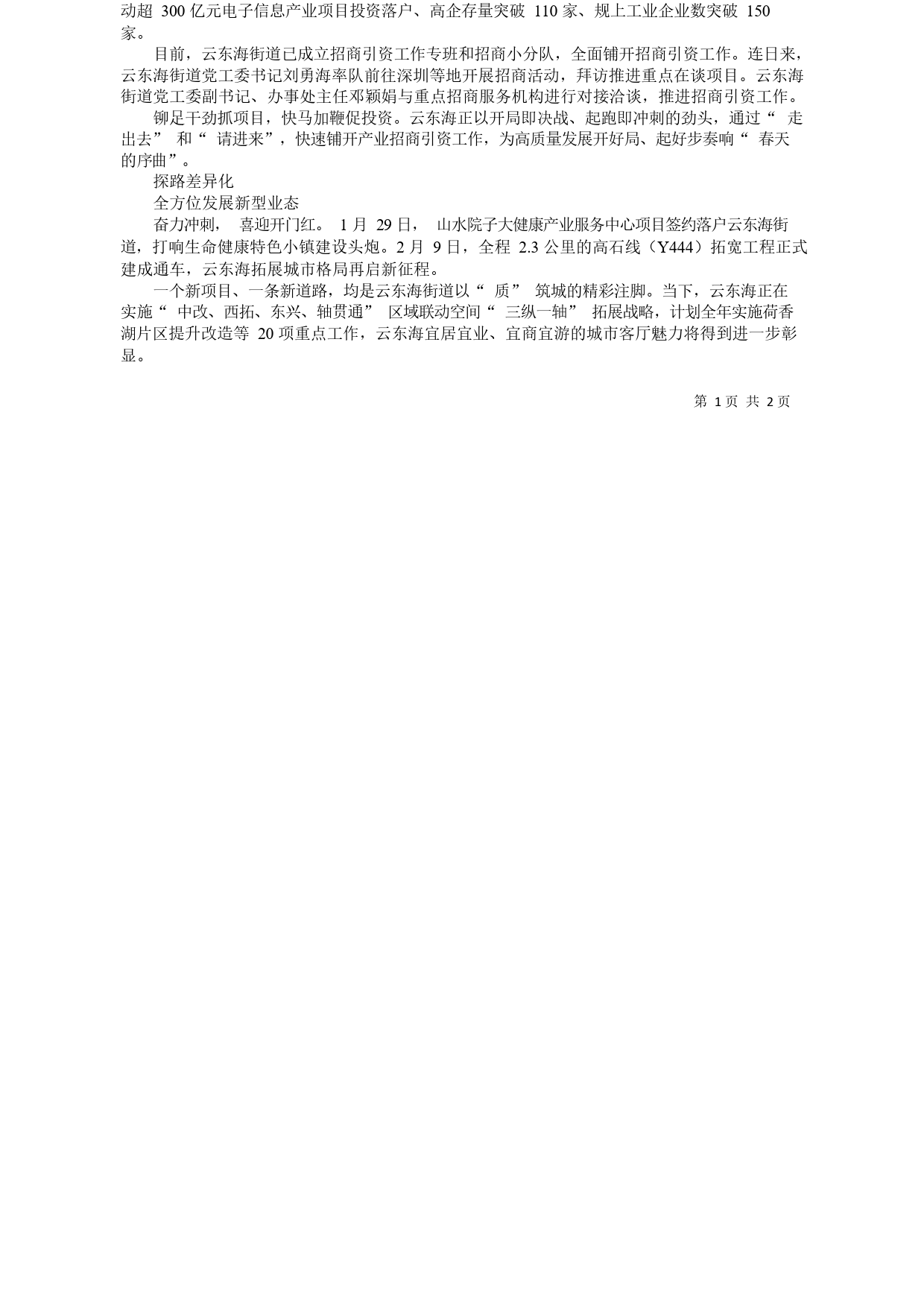 动超 300 亿元电子信息产业项目投资落户、高企存量突破 110 家、规上工业企业数突破 150 家。

目前，云东海街道已成立招商引资工作专班和招商小分队，全面铺开招商引资工作。连日来，云东海街道党工委书记刘勇海率队前往深圳等地开展招商活动，拜访推进重点在谈项目。云东海街道党工委副书记、办事处主任邓颖娟与重点招商服务机构进行对接洽谈，推进招商引资工作。

铆足干劲抓项目，快马加鞭促投资。云东海正以开局即决战、起跑即冲刺的劲头，通过“ 走出去” 和“ 请进来”，快速铺开产业招商引资工作，为高质量发展开好局、起好步奏响“ 春天的序曲”。

探路差异化

全方位发展新型业态

奋力冲刺， 喜迎开门红。 1 月 29 日， 山水院子大健康产业服务中心项目签约落户云东海街道，打响生命健康特色小镇建设头炮。2 月 9 日，全程 2.3 公里的高石线（Y444）拓宽工程正式建成通车，云东海拓展城市格局再启新征程。

一个新项目、一条新道路，均是云东海街道以“ 质” 筑城的精彩注脚。当下，云东海正在实施“ 中改、西拓、东兴、轴贯通” 区域联动空间“ 三纵一轴” 拓展战略，计划全年实施荷香湖片区提升改造等 20 项重点工作，云东海宜居宜业、宜商宜游的城市客厅魅力将得到进一步彰显。

第 1 页 共 2 页